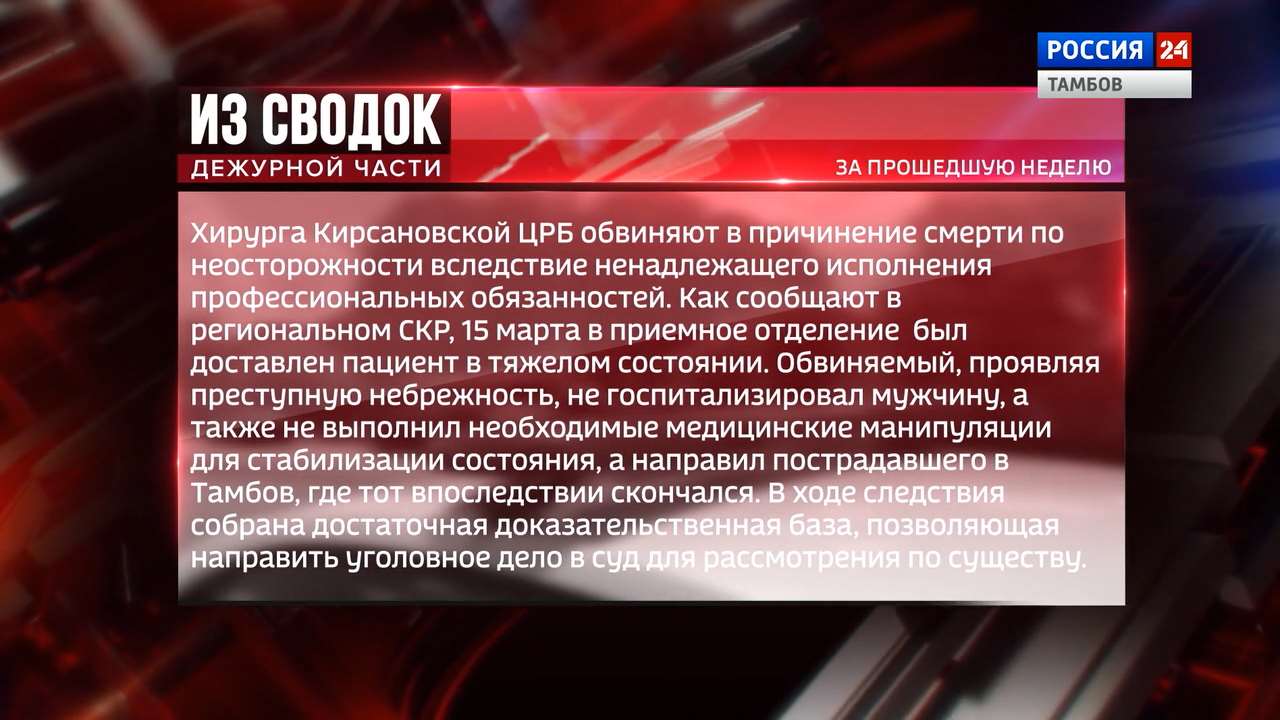 РОССИЯ 24
ТАМБОВ

ИЗ СВОДОК
ДЕЖУРНОЙ ЧАСТИ
ЗА ПРОШЕДШУЮ НЕДЕЛЮ

Хирурга Кирсановской ЦРБ обвиняют в причинение смерти по неосторожности вследствие ненадлежащего исполнения профессиональных обязанностей. Как сообщают в региональном СКР, 15 марта в приемное отделение был доставлен пациент в тяжелом состоянии. Обвиняемый, проявляя преступную небрежность, не госпитализировал мужчину, а также не выполнил необходимые медицинские манипуляции для стабилизации состояния, а направил пострадавшего в Тамбов, где тот впоследствии скончался. В ходе следствия собрана достаточная доказательственная база, позволяющая направить уголовное дело в суд для рассмотрения по существу.